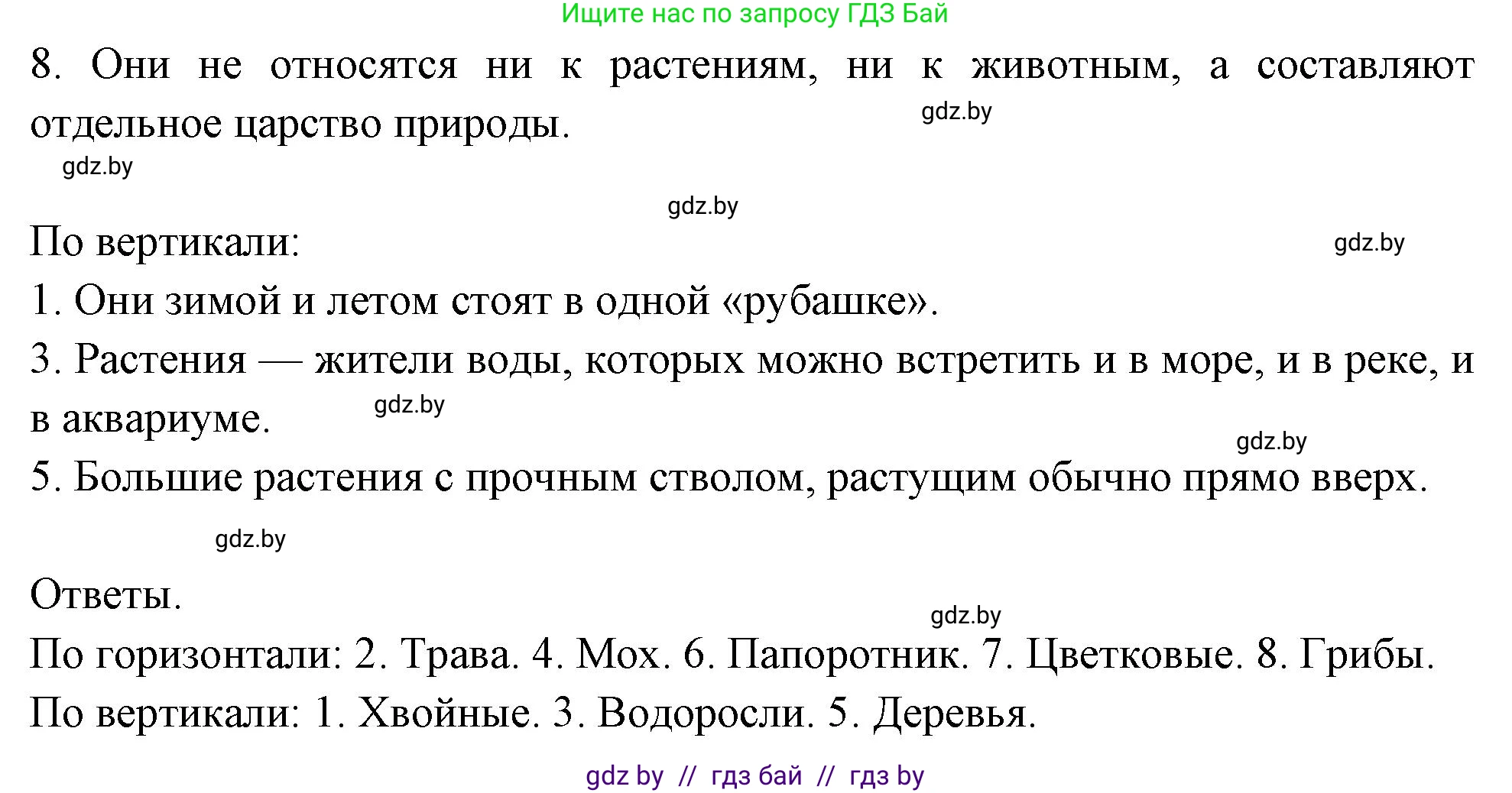 Ищите нас по запросу ГДЗ Бай

8. Они не относятся ни к растениям, ни к животным, а составляют отдельное царство природы.

gdz.by

gdz.by

gdz.by

По вертикали:

gdz.by

1. Они зимой и летом стоят в одной «рубашке».

3. Растения — жители воды, которых можно встретить и в море, и в реке, и в аквариуме.

gdz.by

gdz.by

5. Большие растения с прочным стволом, растущим обычно прямо вверх.

gdz.by

Ответы.

gdz.by

По горизонтали: 2. Трава. 4. Мох. 6. Папоротник. 7. Цветковые. 8. Грибы.

По вертикали: 1. Хвойные. 3. Водоросли. 5. Деревья.

gdz by // гдз бай // гдз by